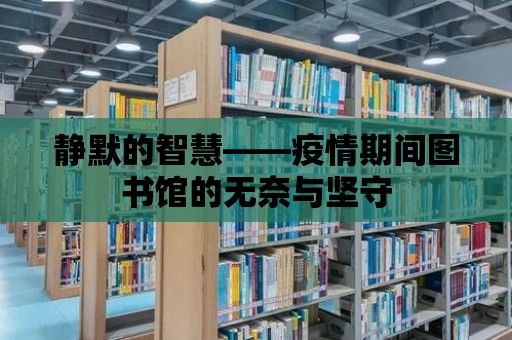 静默的智慧——疫情期间图书馆的无奈与坚守